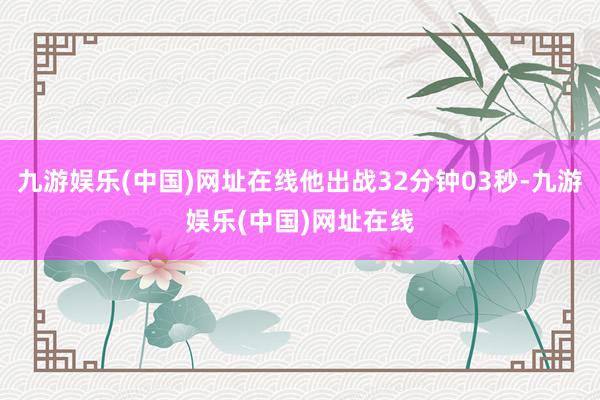 九游娱乐(中国)网址在线他出战32分钟03秒-九游娱乐(中国)网址在线